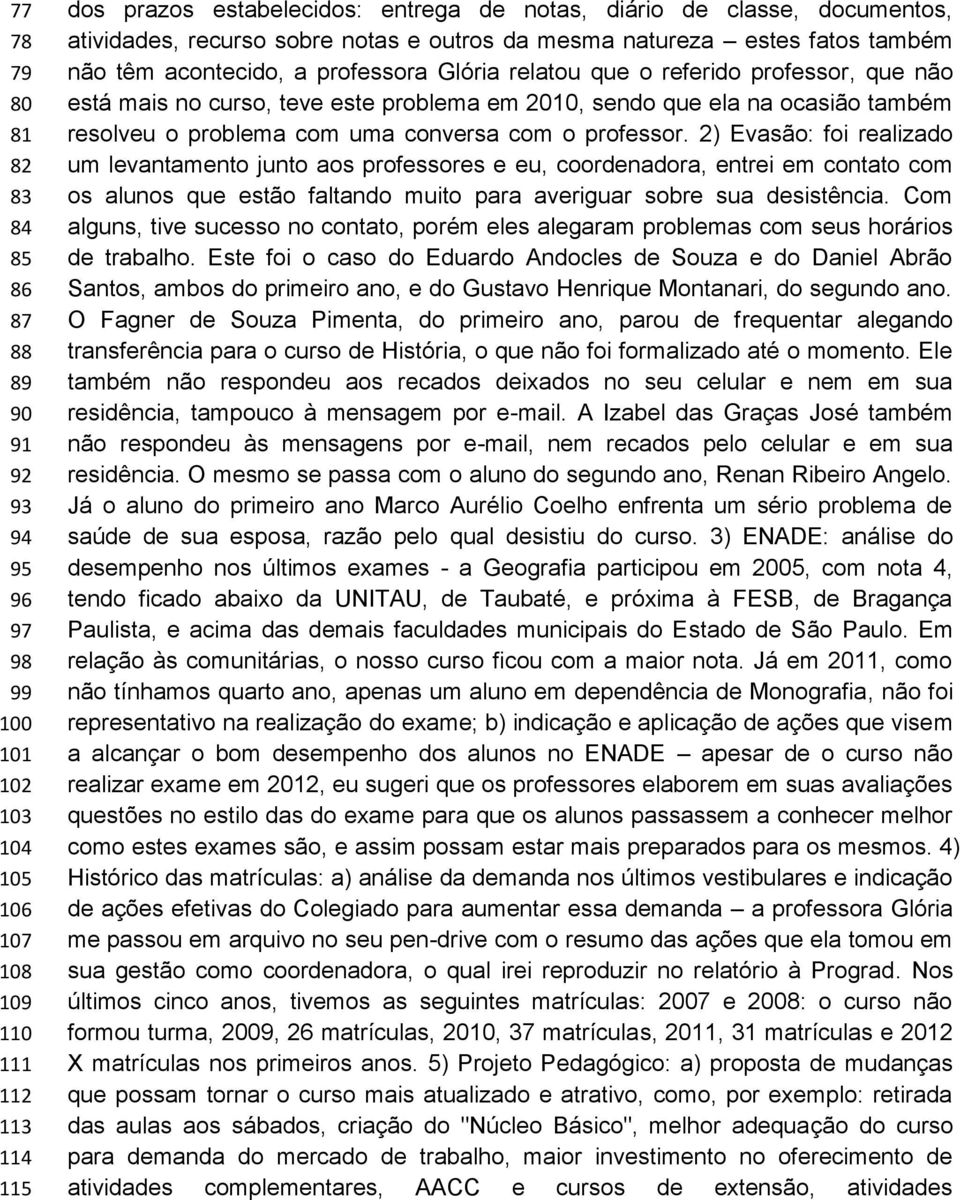 77 dos prazos estabelecidos: entrega de notas, diário de classe, documentos,
78 atividades, recurso sobre notas e outros da mesma natureza – estes fatos também
79 não têm acontecido, a professora Glória relatou que o referido professor, que não
80 está mais no curso, teve este problema em 2010, sendo que ela na ocasião também
81 resolveu o problema com uma conversa com o professor. 2) Evasão: foi realizado
82 um levantamento junto aos professores e eu, coordenadora, entrei em contato com
83 os alunos que estão faltando muito para averiguar sobre sua desistência. Com
84 alguns, tive sucesso no contato, porém eles alegaram problemas com seus horários
85 de trabalho. Este foi o caso do Eduardo Andocles de Souza e do Daniel Abrão
86 Santos, ambos do primeiro ano, e do Gustavo Henrique Montanari, do segundo ano.
87 O Fagner de Souza Pimenta, do primeiro ano, parou de frequentar alegando
88 transferência para o curso de História, o que não foi formalizado até o momento. Ele
89 também não respondeu aos recados deixados no seu celular e nem em sua
90 residência, tampouco à mensagem por e-mail. A Izabel das Graças José também
91 não respondeu às mensagens por e-mail, nem recados pelo celular e em sua
92 residência. O mesmo se passa com o aluno do segundo ano, Renan Ribeiro Angelo.
93 Já o aluno do primeiro ano Marco Aurélio Coelho enfrenta um sério problema de
94 saúde de sua esposa, razão pelo qual desistiu do curso. 3) ENADE: análise do
95 desempenho nos últimos exames - a Geografia participou em 2005, com nota 4,
96 tendo ficado abaixo da UNITAU, de Taubaté, e próxima à FESB, de Bragança
97 Paulista, e acima das demais faculdades municipais do Estado de São Paulo. Em
98 relação às comunitárias, o nosso curso ficou com a maior nota. Já em 2011, como
99 não tínhamos quarto ano, apenas um aluno em dependência de Monografia, não foi
100 representativo na realização do exame; b) indicação e aplicação de ações que visem
101 a alcançar o bom desempenho dos alunos no ENADE – apesar de o curso não
102 realizar exame em 2012, eu sugeri que os professores elaborem em suas avaliações
103 questões no estilo das do exame para que os alunos passassem a conhecer melhor
104 como estes exames são, e assim possam estar mais preparados para os mesmos. 4)
105 Histórico das matrículas: a) análise da demanda nos últimos vestibulares e indicação
106 de ações efetivas do Colegiado para aumentar essa demanda – a professora Glória
107 me passou em arquivo no seu pen-drive com o resumo das ações que ela tomou em
108 sua gestão como coordenadora, o qual irei reproduzir no relatório à Prograd. Nos
109 últimos cinco anos, tivemos as seguintes matrículas: 2007 e 2008: o curso não
110 formou turma, 2009, 26 matrículas, 2010, 37 matrículas, 2011, 31 matrículas e 2012
111 X matrículas nos primeiros anos. 5) Projeto Pedagógico: a) proposta de mudanças
112 que possam tornar o curso mais atualizado e atrativo, como, por exemplo: retirada
113 das aulas aos sábados, criação do "Núcleo Básico", melhor adequação do curso
114 para demanda do mercado de trabalho, maior investimento no oferecimento de
115 atividades complementares, AACC e cursos de extensão, atividades